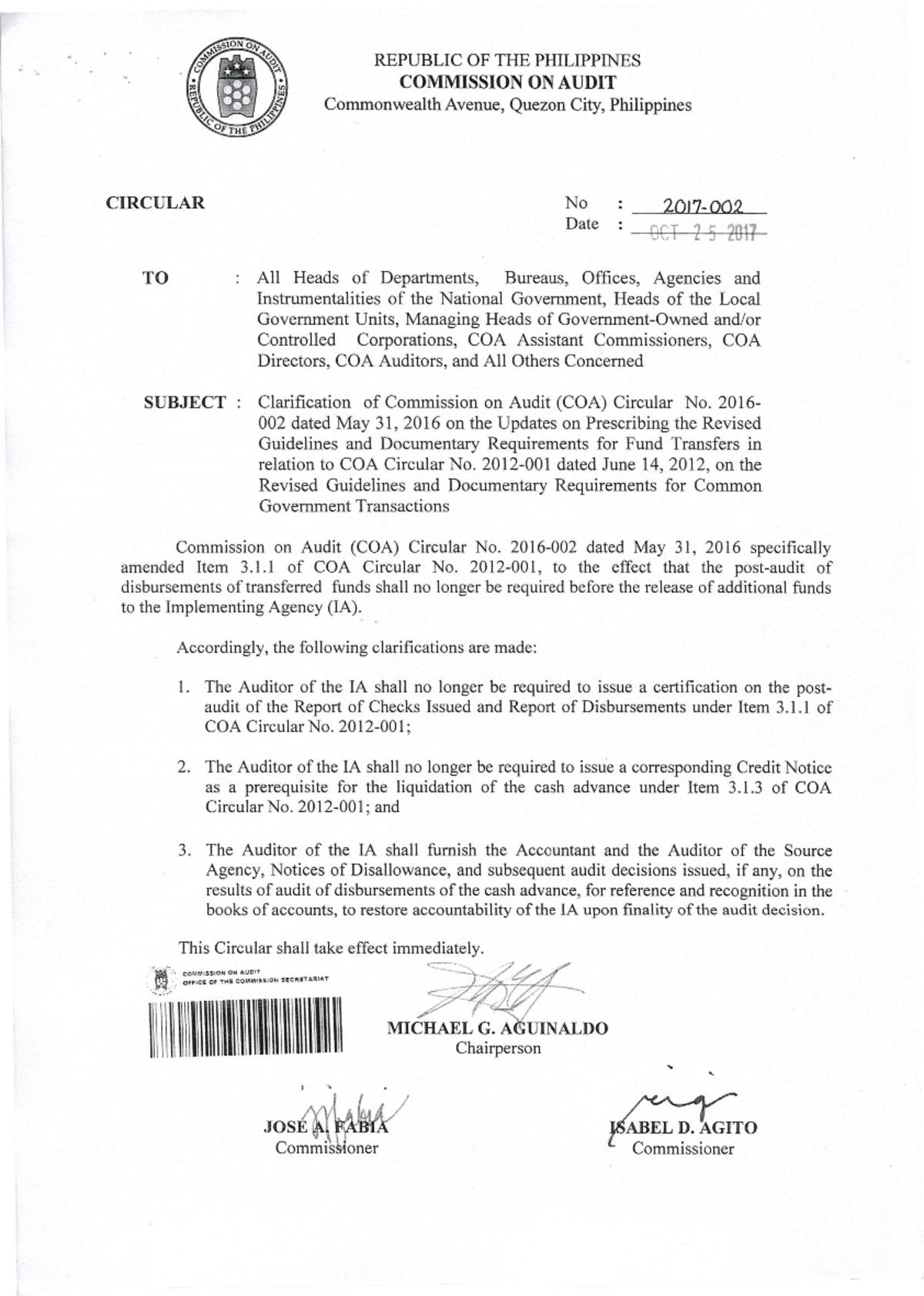 COMMISSION ON AUDIT
REPUBLIC OF THE PHILIPPINES

REPUBLIC OF THE PHILIPPINES
COMMISSION ON AUDIT
Commonwealth Avenue, Quezon City, Philippines

CIRCULAR

No : 2017-002
Date : OCT 2 5 2017

TO : All Heads of Departments, Bureaus, Offices, Agencies and Instrumentalities of the National Government, Heads of the Local Government Units, Managing Heads of Government-Owned and/or Controlled Corporations, COA Assistant Commissioners, COA Directors, COA Auditors, and All Others Concerned

SUBJECT : Clarification of Commission on Audit (COA) Circular No. 2016-002 dated May 31, 2016 on the Updates on Prescribing the Revised Guidelines and Documentary Requirements for Fund Transfers in relation to COA Circular No. 2012-001 dated June 14, 2012, on the Revised Guidelines and Documentary Requirements for Common Government Transactions

Commission on Audit (COA) Circular No. 2016-002 dated May 31, 2016 specifically amended Item 3.1.1 of COA Circular No. 2012-001, to the effect that the post-audit of disbursements of transferred funds shall no longer be required before the release of additional funds to the Implementing Agency (IA).

Accordingly, the following clarifications are made:

1. The Auditor of the IA shall no longer be required to issue a certification on the post-audit of the Report of Checks Issued and Report of Disbursements under Item 3.1.1 of COA Circular No. 2012-001;

2. The Auditor of the IA shall no longer be required to issue a corresponding Credit Notice as a prerequisite for the liquidation of the cash advance under Item 3.1.3 of COA Circular No. 2012-001; and

3. The Auditor of the IA shall furnish the Accountant and the Auditor of the Source Agency, Notices of Disallowance, and subsequent audit decisions issued, if any, on the results of audit of disbursements of the cash advance, for reference and recognition in the books of accounts, to restore accountability of the IA upon finality of the audit decision.

This Circular shall take effect immediately.

COMMISSION ON AUDIT
OFFICE OF THE COMMISSION SECRETARIAT

MICHAEL G. AGUINALDO
Chairperson

JOSE A. FABIA
Commissioner

ISABEL D. AGITO
Commissioner